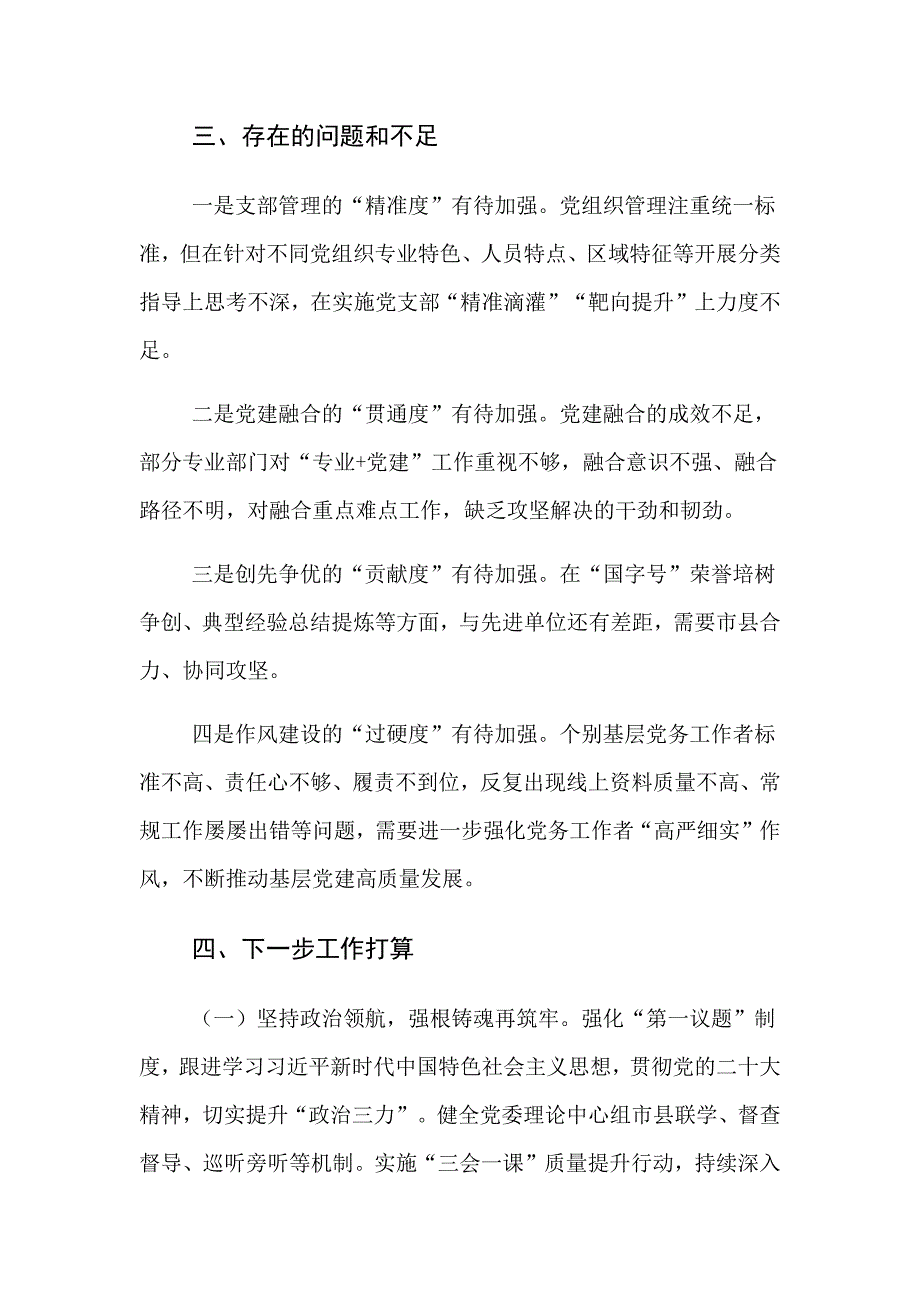 三、存在的问题和不足

一是支部管理的“精准度”有待加强。党组织管理注重统一标准，但在针对不同党组织专业特色、人员特点、区域特征等开展分类指导上思考不深，在实施党支部“精准滴灌”“靶向提升”上力度不足。

二是党建融合的“贯通度”有待加强。党建融合的成效不足，部分专业部门对“专业+党建”工作重视不够，融合意识不强、融合路径不明，对融合重点难点工作，缺乏攻坚解决的干劲和韧劲。

三是创先争优的“贡献度”有待加强。在“国字号”荣誉培树争创、典型经验总结提炼等方面，与先进单位还有差距，需要市县合力、协同攻坚。

四是作风建设的“过硬度”有待加强。个别基层党务工作者标准不高、责任心不够、履责不到位，反复出现线上资料质量不高、常规工作屡屡出错等问题，需要进一步强化党务工作者“高严细实”作风，不断推动基层党建高质量发展。

四、下一步工作打算

（一）坚持政治领航，强根铸魂再筑牢。强化“第一议题”制度，跟进学习习近平新时代中国特色社会主义思想，贯彻党的二十大精神，切实提升“政治三力”。健全党委理论中心组市县联学、督查督导、巡听旁听等机制。实施“三会一课”质量提升行动，持续深入